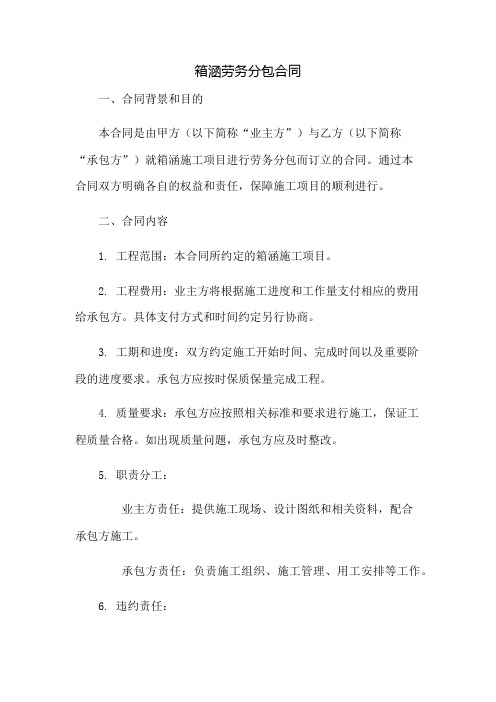 箱涵劳务分包合同

一、合同背景和目的

本合同是由甲方（以下简称“业主方”）与乙方（以下简称“承包方”）就箱涵施工项目进行劳务分包而订立的合同。通过本合同双方明确各自的权益和责任，保障施工项目的顺利进行。

二、合同内容

1. 工程范围：本合同所约定的箱涵施工项目。

2. 工程费用：业主方将根据施工进度和工作量支付相应的费用给承包方。具体支付方式和时间约定另行协商。

3. 工期和进度：双方约定施工开始时间、完成时间以及重要阶段的进度要求。承包方应按时保质保量完成工程。

4. 质量要求：承包方应按照相关标准和要求进行施工，保证工程质量合格。如出现质量问题，承包方应及时整改。

5. 职责分工：

业主方责任：提供施工现场、设计图纸和相关资料，配合承包方施工。

承包方责任：负责施工组织、施工管理、用工安排等工作。

6. 违约责任：